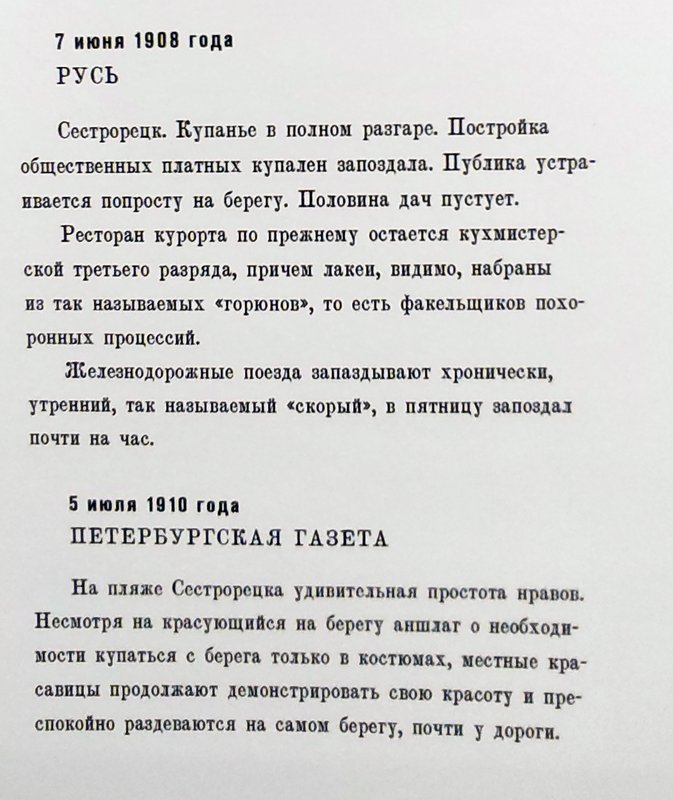 7 июня 1908 года
РУСЬ

Сестрорецк. Купанье в полном разгаре. Постройка общественных платных купален запоздала. Публика устраивается попросту на берегу. Половина дач пустует.

Ресторан курорта по прежнему остается кухмистерской третьего разряда, причем лакеи, видимо, набраны из так называемых «горюнов», то есть факельщиков похоронных процессий.

Железнодорожные поезда запаздывают хронически, утренний, так называемый «скорый», в пятницу запоздал почти на час.

5 июля 1910 года
ПЕТЕРБУРГСКАЯ ГАЗЕТА

На пляже Сестрорецка удивительная простота нравов. Несмотря на красующийся на берегу аншлаг о необходимости купаться с берега только в костюмах, местные красавицы продолжают демонстрировать свою красоту и преспокойно раздеваются на самом берегу, почти у дороги.